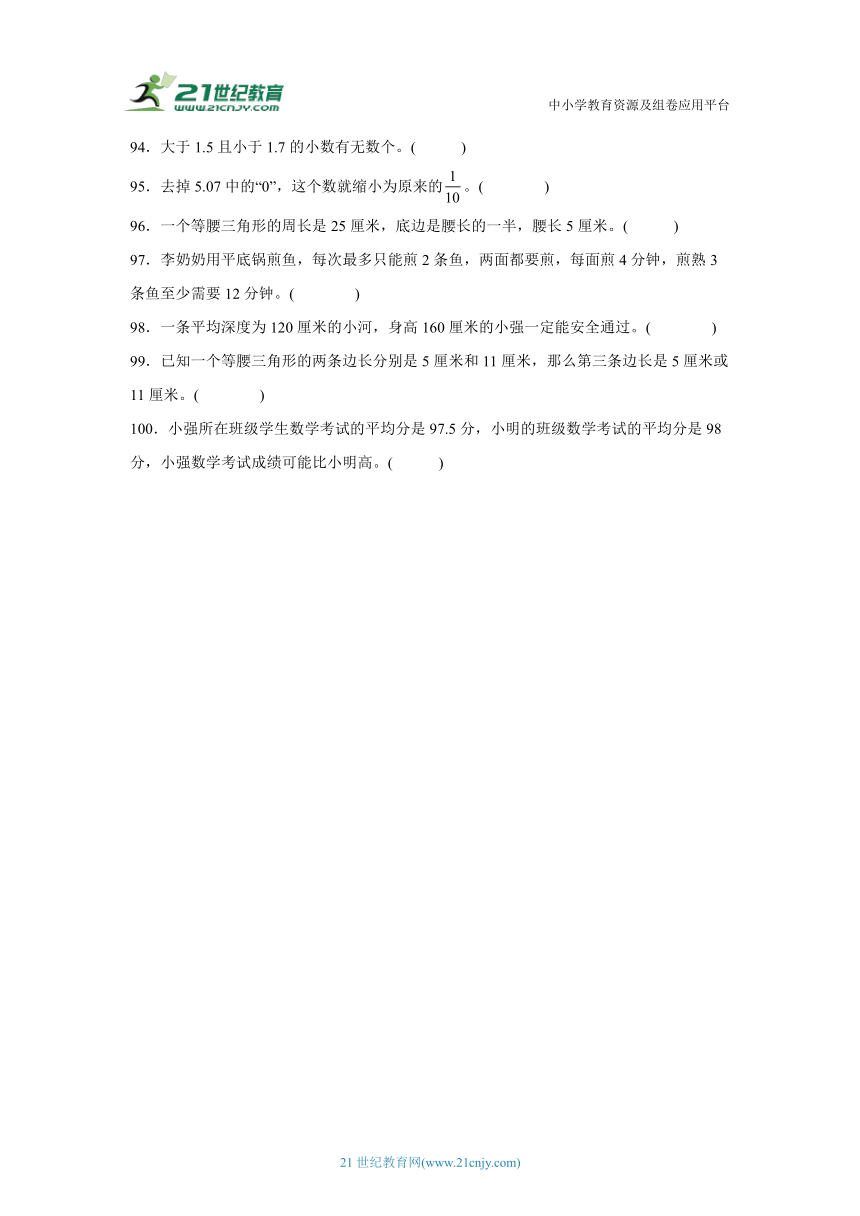 21世纪教育
www.21cnjy.com

中小学教育资源及组卷应用平台

94．大于 1.5 且小于 1.7 的小数有无数个。(　　)

95．去掉 5.07 中的“0”，这个数就缩小为原来的$\frac{1}{10}$。(　　)

96．一个等腰三角形的周长是 25 厘米，底边是腰长的一半，腰长 5 厘米。(　　)

97．李奶奶用平底锅煎鱼，每次最多只能煎 2 条鱼，两面都要煎，每面煎 4 分钟，煎熟 3 条鱼至少需要 12 分钟。(　　)

98．一条平均深度为 120 厘米的小河，身高 160 厘米的小强一定能安全通过。(　　)

99．已知一个等腰三角形的两条边长分别是 5 厘米和 11 厘米，那么第三条边长是 5 厘米或 11 厘米。(　　)

100．小强所在班级学生数学考试的平均分是 97.5 分，小明的班级数学考试的平均分是 98 分，小强数学考试成绩可能比小明高。(　　)

21 世纪教育网(www.21cnjy.com)